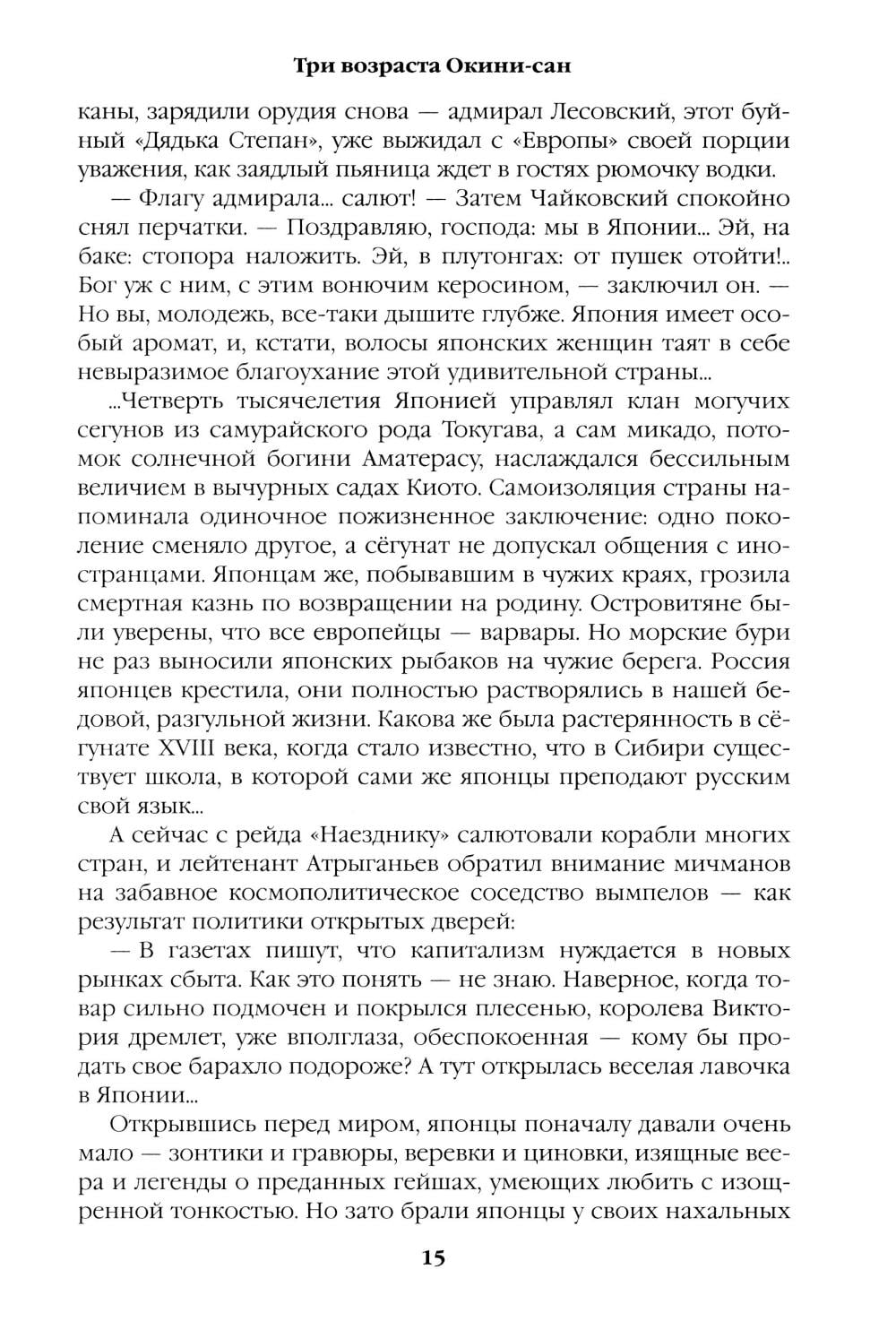 Три возраста Окини-сан

каны, зарядили орудия снова — адмирал Лесовский, этот буйный «Дядька Степан», уже выжидал с «Европы» своей порции уважения, как заядлый пьяница ждет в гостях рюмочку водки.

— Флагу адмирала... салют! — Затем Чайковский спокойно снял перчатки. — Поздравляю, господа: мы в Японии... Эй, на баке: стопора наложить. Эй, в плутонгах: от пушек отойти!.. Бог уж с ним, с этим вонючим керосином, — заключил он. — Но вы, молодежь, все-таки дышите глубже. Япония имеет особый аромат, и, кстати, волосы японских женщин таят в себе невыразимое благоухание этой удивительной страны...

...Четверть тысячелетия Японией управлял клан могучих сегунов из самурайского рода Токугава, а сам микадо, потомок солнечной богини Аматерасу, наслаждался бессильным величием в вычурных садах Киото. Самоизоляция страны напоминала одиночное пожизненное заключение: одно поколение сменяло другое, а сёгунат не допускал общения с иностранцами. Японцам же, побывавшим в чужих краях, грозила смертная казнь по возвращении на родину. Островитяне были уверены, что все европейцы — варвары. Но морские бури не раз выносили японских рыбаков на чужие берега. Россия японцев крестила, они полностью растворялись в нашей бедовой, разгульной жизни. Какова же была растерянность в сёгунате XVIII века, когда стало известно, что в Сибири существует школа, в которой сами же японцы преподают русским свой язык...

А сейчас с рейда «Наезднику» салютовали корабли многих стран, и лейтенант Атрыганьев обратил внимание мичманов на забавное космополитическое соседство вымпелов — как результат политики открытых дверей:

— В газетах пишут, что капитализм нуждается в новых рынках сбыта. Как это понять — не знаю. Наверное, когда товар сильно подмочен и покрылся плесенью, королева Виктория дремлет, уже вполглаза, обеспокоенная — кому бы продать свое барахло подороже? А тут открылась веселая лавочка в Японии...

Открывшись перед миром, японцы поначалу давали очень мало — зонтики и гравюры, веревки и циновки, изящные веера и легенды о преданных гейшах, умеющих любить с изощренной тонкостью. Но зато брали японцы у своих нахальных

15